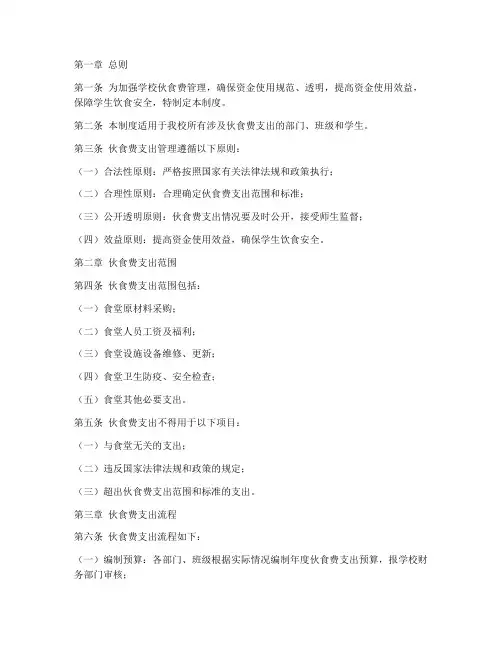 第一章 总则

第一条 为加强学校伙食费管理，确保资金使用规范、透明，提高资金使用效益，保障学生饮食安全，特制定本制度。

第二条 本制度适用于我校所有涉及伙食费支出的部门、班级和学生。

第三条 伙食费支出管理遵循以下原则：

（一）合法性原则：严格按照国家有关法律法规和政策执行；

（二）合理性原则：合理确定伙食费支出范围和标准；

（三）公开透明原则：伙食费支出情况要及时公开，接受师生监督；

（四）效益原则：提高资金使用效益，确保学生饮食安全。

第二章 伙食费支出范围

第四条 伙食费支出范围包括：

（一）食堂原材料采购；

（二）食堂人员工资及福利；

（三）食堂设施设备维修、更新；

（四）食堂卫生防疫、安全检查；

（五）食堂其他必要支出。

第五条 伙食费支出不得用于以下项目：

（一）与食堂无关的支出；

（二）违反国家法律法规和政策的规定；

（三）超出伙食费支出范围和标准的支出。

第三章 伙食费支出流程

第六条 伙食费支出流程如下：

（一）编制预算：各部门、班级根据实际情况编制年度伙食费支出预算，报学校财务部门审核；